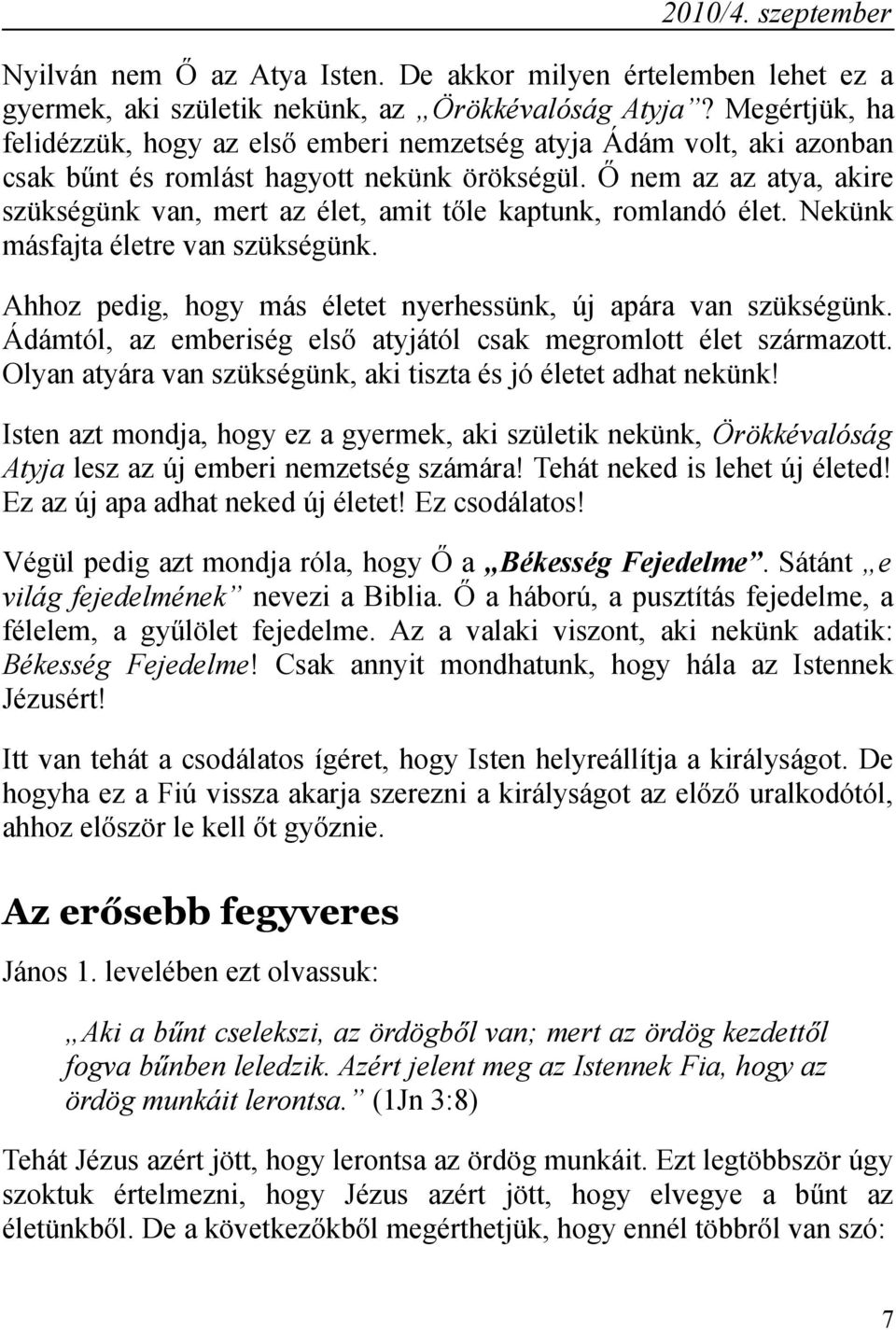 2010/4. szeptember

Nyilván nem Ő az Atya Isten. De akkor milyen értelemben lehet ez a gyermek, aki születik nekünk, az „Örökkévalóság Atyja”? Megértjük, ha felidézzük, hogy az első emberi nemzetség atyja Ádám volt, aki azonban csak bűnt és romlást hagyott nekünk örökségül. Ő nem az az atya, akire szükségünk van, mert az élet, amit tőle kaptunk, romlandó élet. Nekünk másfajta életre van szükségünk.

Ahhoz pedig, hogy más életet nyerhessünk, új apára van szükségünk. Ádámtól, az emberiség első atyjától csak megromlott élet származott. Olyan atyára van szükségünk, aki tiszta és jó életet adhat nekünk!

Isten azt mondja, hogy ez a gyermek, aki születik nekünk, Örökkévalóság Atyja lesz az új emberi nemzetség számára! Tehát neked is lehet új életed! Ez az új apa adhat neked új életet! Ez csodálatos!

Végül pedig azt mondja róla, hogy Ő a „Békesség Fejedelme”. Sátánt „e világ fejedelmének” nevezi a Biblia. Ő a háború, a pusztítás fejedelme, a félelem, a gyűlölet fejedelme. Az a valaki viszont, aki nekünk adatik: Békesség Fejedelme! Csak annyit mondhatunk, hogy hála az Istennek Jézusért!

Itt van tehát a csodálatos ígéret, hogy Isten helyreállítja a királyságot. De hogyha ez a Fiú vissza akarja szerezni a királyságot az előző uralkodótól, ahhoz először le kell őt győznie.

Az erősebb fegyveres

János 1. levelében ezt olvassuk:

„Aki a bűnt cselekszi, az ördögből van; mert az ördög kezdettől fogva bűnben leledzik. Azért jelent meg az Istennek Fia, hogy az ördög munkáit lerontsa.” (1Jn 3:8)

Tehát Jézus azért jött, hogy lerontsa az ördög munkáit. Ezt legtöbbször úgy szoktuk értelmezni, hogy Jézus azért jött, hogy elvegye a bűnt az életünkből. De a következőkből megérthetjük, hogy ennél többről van szó:

7